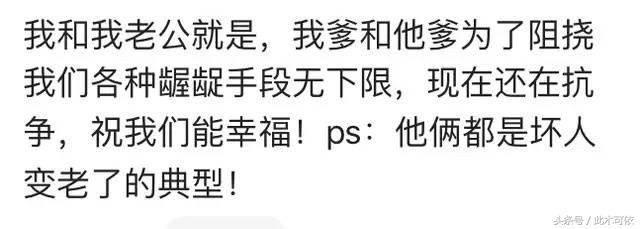 我和我老公就是，我爹和他爹为了阻挠我们各种龌龊手段无下限，现在还在抗争，祝我们能幸福！ps：他俩都是坏人变老了的典型！

头条号 / 此木可依